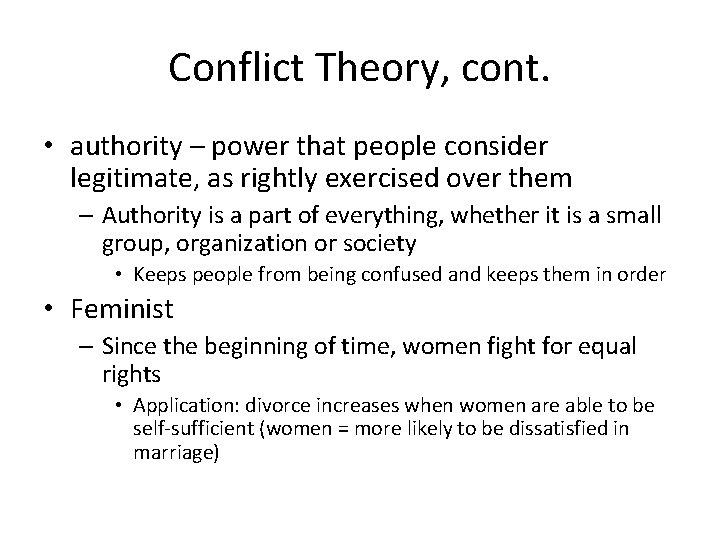 Conflict Theory, cont.

• authority – power that people consider legitimate, as rightly exercised over them
– Authority is a part of everything, whether it is a small group, organization or society
• Keeps people from being confused and keeps them in order

• Feminist
– Since the beginning of time, women fight for equal rights
• Application: divorce increases when women are able to be self-sufficient (women = more likely to be dissatisfied in marriage)